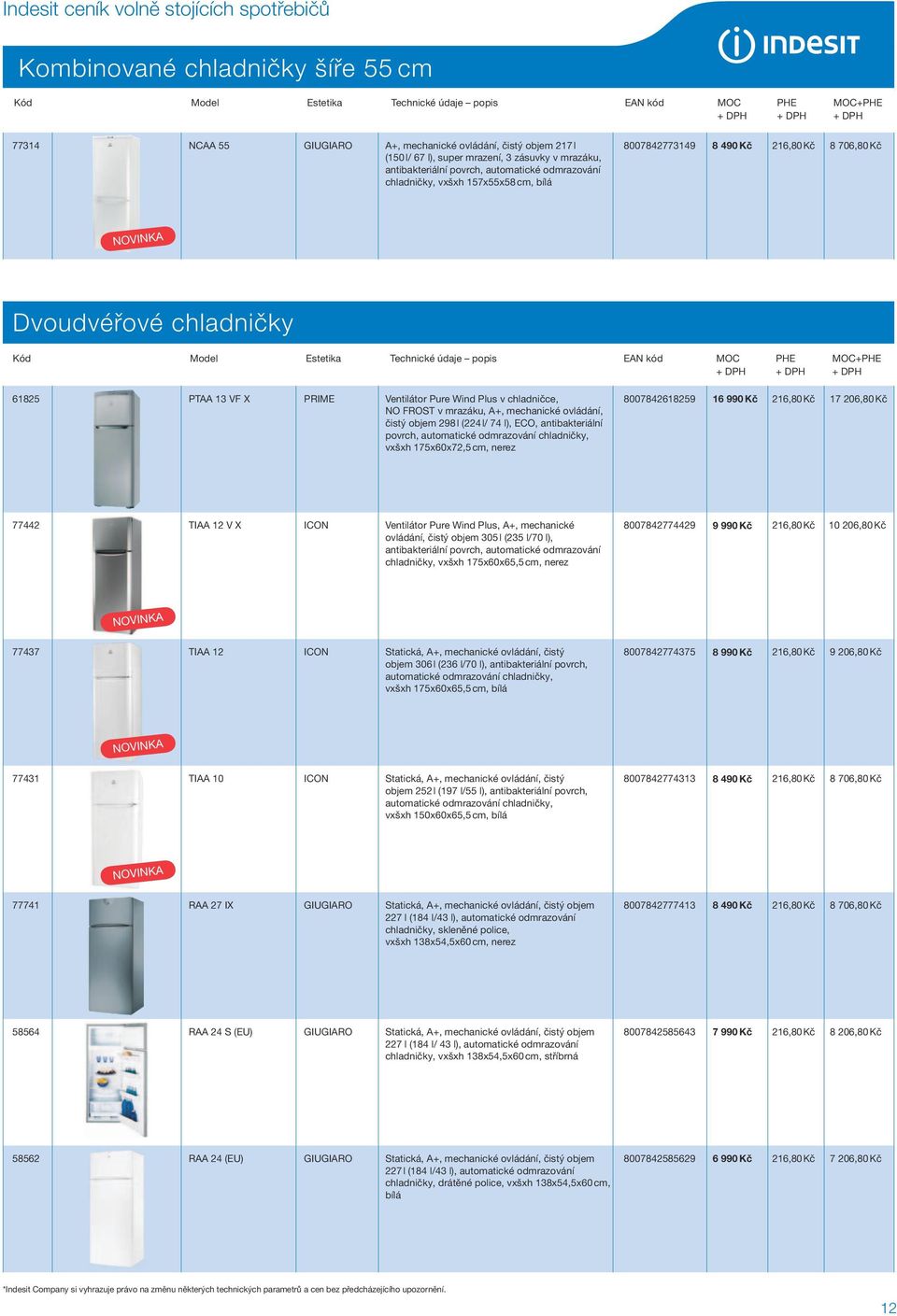 Indesit ceník volně stojících spotřebičů

INDESIT

Kombinované chladničky šíře 55 cm

| Kód | | Model | Estetika | Technické údaje – popis | EAN kód | MOC + DPH | PHE + DPH | MOC+PHE + DPH |
|---|---|---|---|---|---|---|---|---|
| 77314 | NOVINKA | NCAA 55 | GIUGIARO | A+, mechanické ovládání, čistý objem 217 l (150 l/ 67 l), super mrazení, 3 zásuvky v mrazáku, antibakteriální povrch, automatické odmrazování chladničky, vxšxh 157x55x58 cm, bílá | 8007842773149 | 8 490 Kč | 216,80 Kč | 8 706,80 Kč |

Dvoudvéřové chladničky

| Kód | | Model | Estetika | Technické údaje – popis | EAN kód | MOC + DPH | PHE + DPH | MOC+PHE + DPH |
|---|---|---|---|---|---|---|---|---|
| 61825 | | PTAA 13 VF X | PRIME | Ventilátor Pure Wind Plus v chladničce, NO FROST v mrazáku, A+, mechanické ovládání, čistý objem 298 l (224 l/ 74 l), ECO, antibakteriální povrch, automatické odmrazování chladničky, vxšxh 175x60x72,5 cm, nerez | 8007842618259 | 16 990 Kč | 216,80 Kč | 17 206,80 Kč |
| 77442 | NOVINKA | TIAA 12 V X | ICON | Ventilátor Pure Wind Plus, A+, mechanické ovládání, čistý objem 305 l (235 l/70 l), antibakteriální povrch, automatické odmrazování chladničky, vxšxh 175x60x65,5 cm, nerez | 8007842774429 | 9 990 Kč | 216,80 Kč | 10 206,80 Kč |
| 77437 | NOVINKA | TIAA 12 | ICON | Statická, A+, mechanické ovládání, čistý objem 306 l (236 l/70 l), antibakteriální povrch, automatické odmrazování chladničky, vxšxh 175x60x65,5 cm, bílá | 8007842774375 | 8 990 Kč | 216,80 Kč | 9 206,80 Kč |
| 77431 | NOVINKA | TIAA 10 | ICON | Statická, A+, mechanické ovládání, čistý objem 252 l (197 l/55 l), antibakteriální povrch, automatické odmrazování chladničky, vxšxh 150x60x65,5 cm, bílá | 8007842774313 | 8 490 Kč | 216,80 Kč | 8 706,80 Kč |
| 77741 | | RAA 27 IX | GIUGIARO | Statická, A+, mechanické ovládání, čistý objem 227 l (184 l/43 l), automatické odmrazování chladničky, skleněné police, vxšxh 138x54,5x60 cm, nerez | 8007842777413 | 8 490 Kč | 216,80 Kč | 8 706,80 Kč |
| 58564 | | RAA 24 S (EU) | GIUGIARO | Statická, A+, mechanické ovládání, čistý objem 227 l (184 l/ 43 l), automatické odmrazování chladničky, vxšxh 138x54,5x60 cm, stříbrná | 8007842585643 | 7 990 Kč | 216,80 Kč | 8 206,80 Kč |
| 58562 | | RAA 24 (EU) | GIUGIARO | Statická, A+, mechanické ovládání, čistý objem 227 l (184 l/43 l), automatické odmrazování chladničky, drátěné police, vxšxh 138x54,5x60 cm, bílá | 8007842585629 | 6 990 Kč | 216,80 Kč | 7 206,80 Kč |

*Indesit Company si vyhrazuje právo na změnu některých technických parametrů a cen bez předcházejícího upozornění.

12